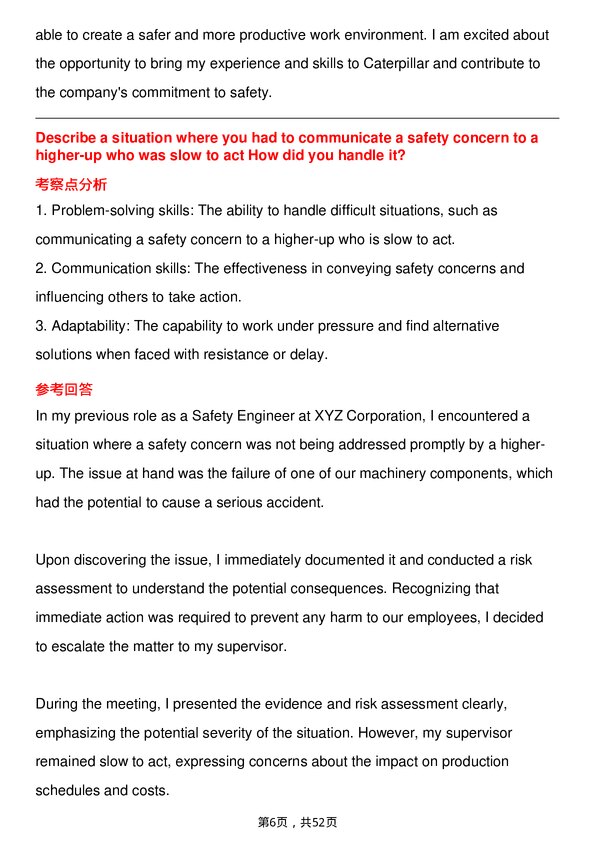 able to create a safer and more productive work environment. I am excited about the opportunity to bring my experience and skills to Caterpillar and contribute to the company's commitment to safety.

Describe a situation where you had to communicate a safety concern to a higher-up who was slow to act How did you handle it?

考察点分析

1. Problem-solving skills: The ability to handle difficult situations, such as communicating a safety concern to a higher-up who is slow to act.
2. Communication skills: The effectiveness in conveying safety concerns and influencing others to take action.
3. Adaptability: The capability to work under pressure and find alternative solutions when faced with resistance or delay.

参考回答

In my previous role as a Safety Engineer at XYZ Corporation, I encountered a situation where a safety concern was not being addressed promptly by a higher-up. The issue at hand was the failure of one of our machinery components, which had the potential to cause a serious accident.

Upon discovering the issue, I immediately documented it and conducted a risk assessment to understand the potential consequences. Recognizing that immediate action was required to prevent any harm to our employees, I decided to escalate the matter to my supervisor.

During the meeting, I presented the evidence and risk assessment clearly, emphasizing the potential severity of the situation. However, my supervisor remained slow to act, expressing concerns about the impact on production schedules and costs.

第6页，共52页